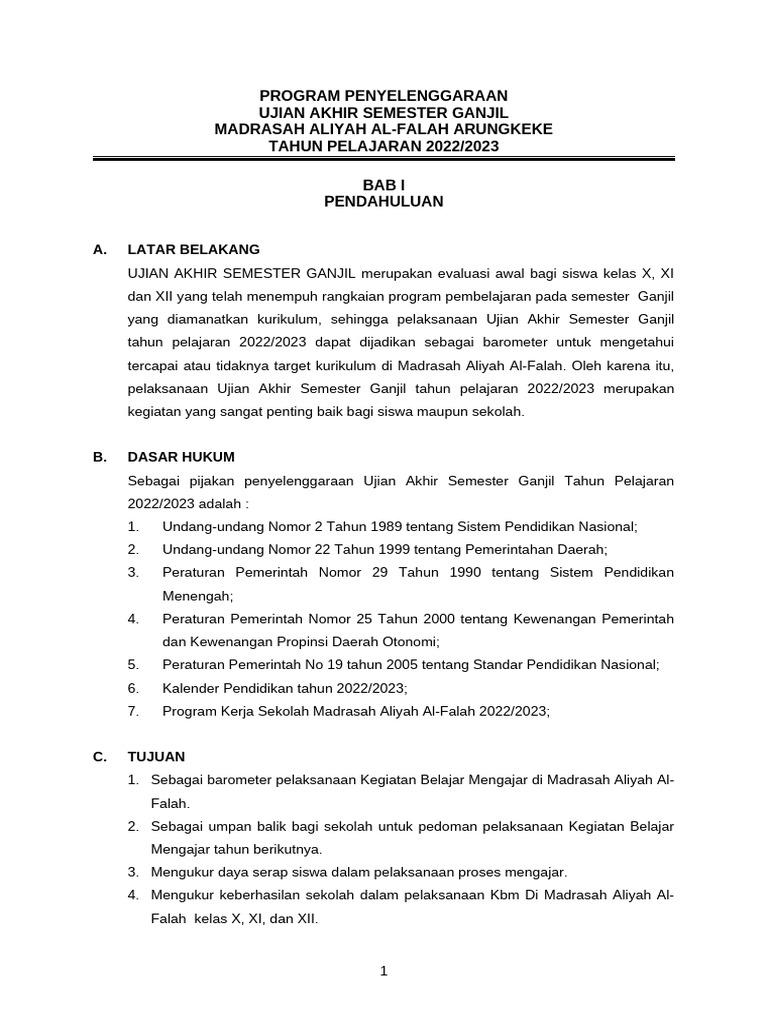 PROGRAM PENYELENGGARAAN
UJIAN AKHIR SEMESTER GANJIL
MADRASAH ALIYAH AL-FALAH ARUNGKEKE
TAHUN PELAJARAN 2022/2023

BAB I
PENDAHULUAN

A. LATAR BELAKANG

UJIAN AKHIR SEMESTER GANJIL merupakan evaluasi awal bagi siswa kelas X, XI dan XII yang telah menempuh rangkaian program pembelajaran pada semester Ganjil yang diamanatkan kurikulum, sehingga pelaksanaan Ujian Akhir Semester Ganjil tahun pelajaran 2022/2023 dapat dijadikan sebagai barometer untuk mengetahui tercapai atau tidaknya target kurikulum di Madrasah Aliyah Al-Falah. Oleh karena itu, pelaksanaan Ujian Akhir Semester Ganjil tahun pelajaran 2022/2023 merupakan kegiatan yang sangat penting baik bagi siswa maupun sekolah.

B. DASAR HUKUM

Sebagai pijakan penyelenggaraan Ujian Akhir Semester Ganjil Tahun Pelajaran 2022/2023 adalah :

1. Undang-undang Nomor 2 Tahun 1989 tentang Sistem Pendidikan Nasional;
2. Undang-undang Nomor 22 Tahun 1999 tentang Pemerintahan Daerah;
3. Peraturan Pemerintah Nomor 29 Tahun 1990 tentang Sistem Pendidikan Menengah;
4. Peraturan Pemerintah Nomor 25 Tahun 2000 tentang Kewenangan Pemerintah dan Kewenangan Propinsi Daerah Otonomi;
5. Peraturan Pemerintah No 19 tahun 2005 tentang Standar Pendidikan Nasional;
6. Kalender Pendidikan tahun 2022/2023;
7. Program Kerja Sekolah Madrasah Aliyah Al-Falah 2022/2023;

C. TUJUAN

1. Sebagai barometer pelaksanaan Kegiatan Belajar Mengajar di Madrasah Aliyah Al-Falah.
2. Sebagai umpan balik bagi sekolah untuk pedoman pelaksanaan Kegiatan Belajar Mengajar tahun berikutnya.
3. Mengukur daya serap siswa dalam pelaksanaan proses mengajar.
4. Mengukur keberhasilan sekolah dalam pelaksanaan Kbm Di Madrasah Aliyah Al-Falah kelas X, XI, dan XII.

1